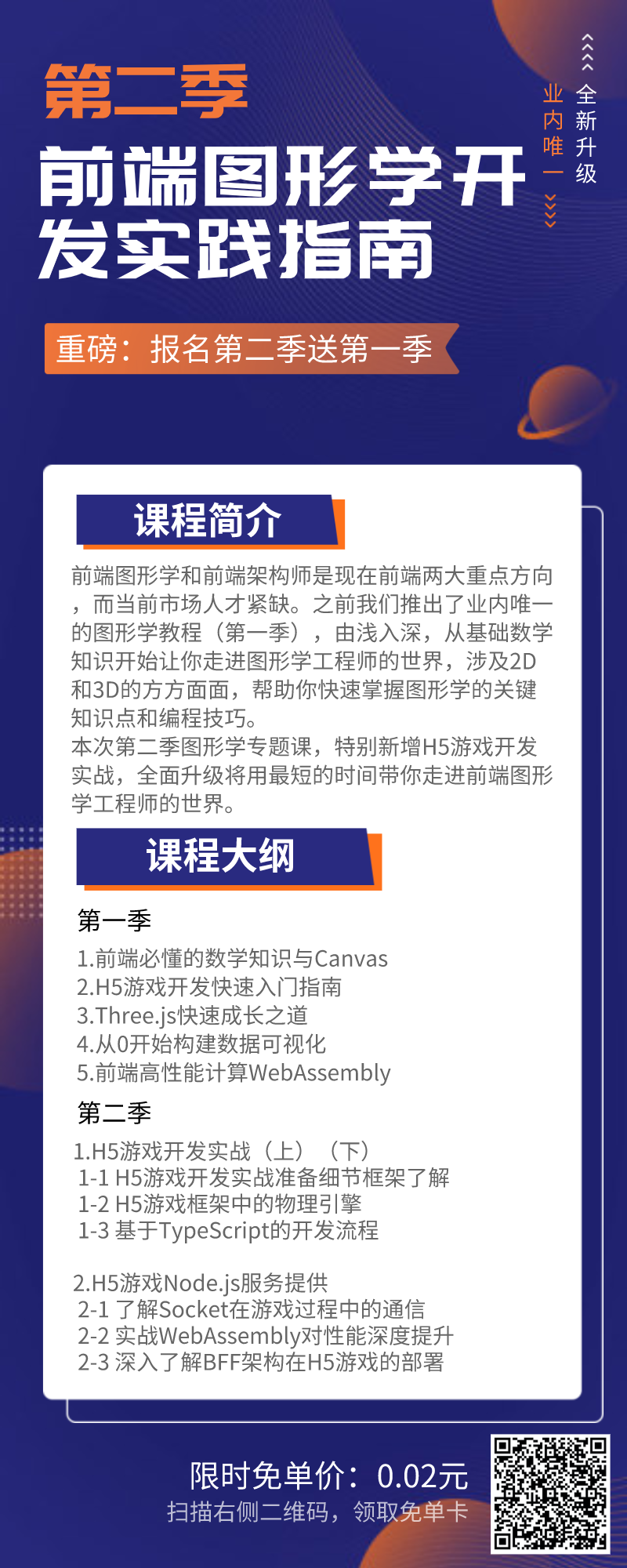 第二季

前端图形学开发实践指南

全新升级

业内唯一

重磅：报名第二季送第一季

课程简介

前端图形学和前端架构师是现在前端两大重点方向，而当前市场人才紧缺。之前我们推出了业内唯一的图形学教程（第一季），由浅入深，从基础数学知识开始让你走进图形学工程师的世界，涉及2D和3D的方方面面，帮助你快速掌握图形学的关键知识点和编程技巧。

本次第二季图形学专题课，特别新增H5游戏开发实战，全面升级将用最短的时间带你走进前端图形学工程师的世界。

课程大纲

第一季

1.前端必懂的数学知识与Canvas
2.H5游戏开发快速入门指南
3.Three.js快速成长之道
4.从0开始构建数据可视化
5.前端高性能计算WebAssembly

第二季

1.H5游戏开发实战（上）（下）
1-1 H5游戏开发实战准备细节框架了解
1-2 H5游戏框架中的物理引擎
1-3 基于TypeScript的开发流程

2.H5游戏Node.js服务提供
2-1 了解Socket在游戏过程中的通信
2-2 实战WebAssembly对性能深度提升
2-3 深入了解BFF架构在H5游戏的部署

限时免单价：0.02元
扫描右侧二维码，领取免单卡